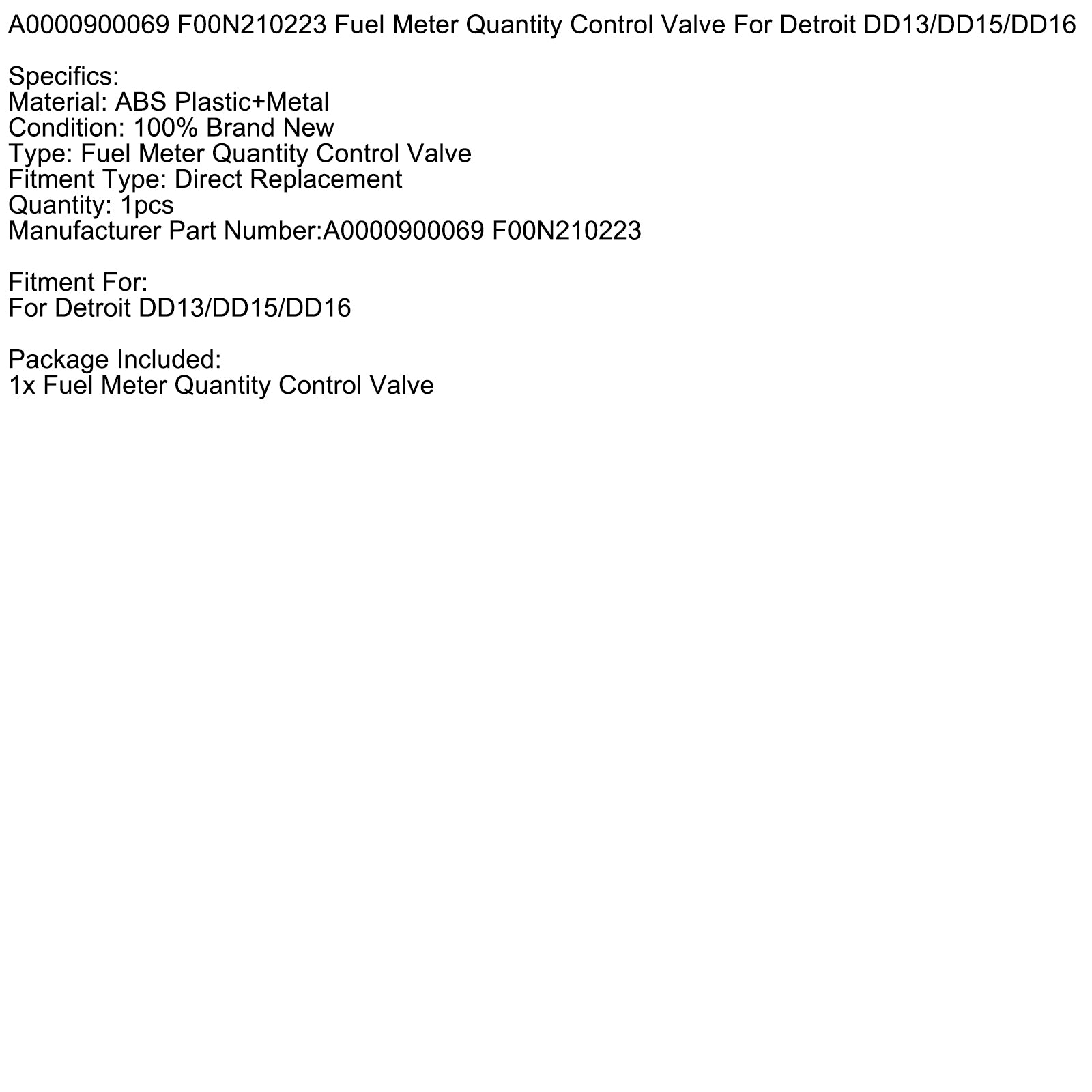 A0000900069 F00N210223 Fuel Meter Quantity Control Valve For Detroit DD13/DD15/DD16

Specifics:
Material: ABS Plastic+Metal
Condition: 100% Brand New
Type: Fuel Meter Quantity Control Valve
Fitment Type: Direct Replacement
Quantity: 1pcs
Manufacturer Part Number:A0000900069 F00N210223

Fitment For:
For Detroit DD13/DD15/DD16

Package Included:
1x Fuel Meter Quantity Control Valve